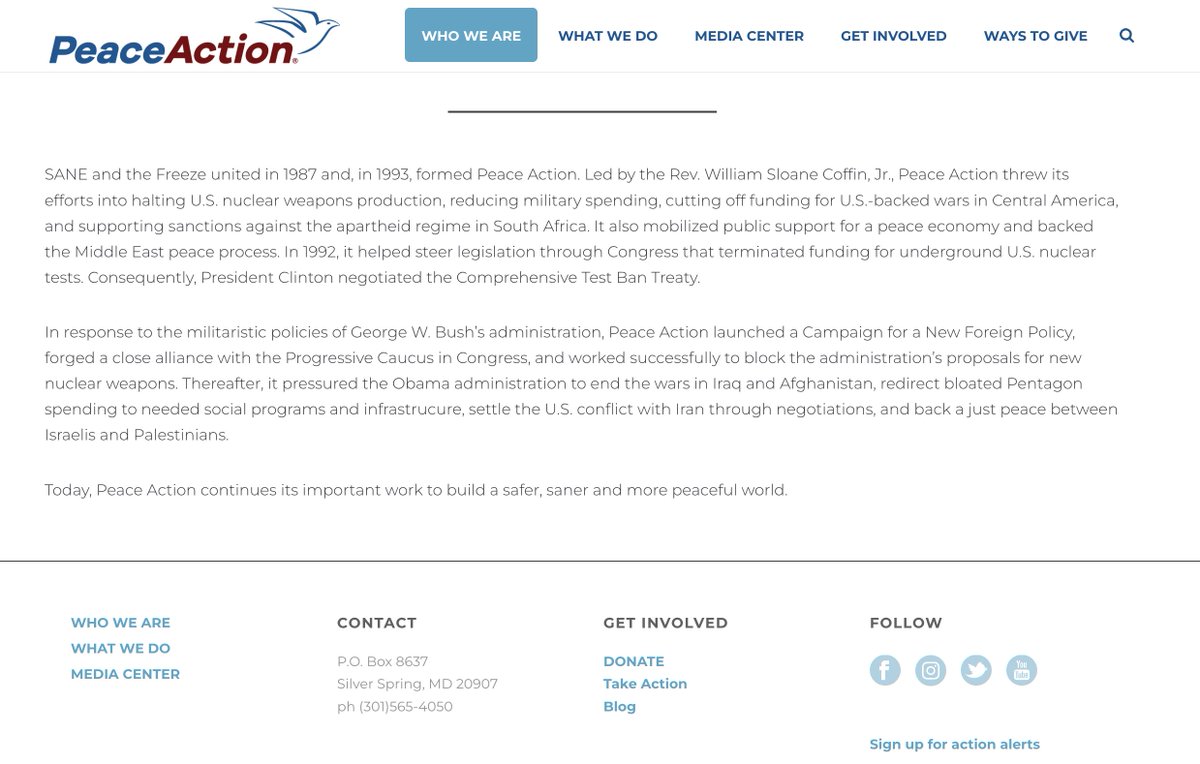 PeaceAction®

WHO WE ARE WHAT WE DO MEDIA CENTER GET INVOLVED WAYS TO GIVE

SANE and the Freeze united in 1987 and, in 1993, formed Peace Action. Led by the Rev. William Sloane Coffin, Jr., Peace Action threw its efforts into halting U.S. nuclear weapons production, reducing military spending, cutting off funding for U.S.-backed wars in Central America, and supporting sanctions against the apartheid regime in South Africa. It also mobilized public support for a peace economy and backed the Middle East peace process. In 1992, it helped steer legislation through Congress that terminated funding for underground U.S. nuclear tests. Consequently, President Clinton negotiated the Comprehensive Test Ban Treaty.

In response to the militaristic policies of George W. Bush's administration, Peace Action launched a Campaign for a New Foreign Policy, forged a close alliance with the Progressive Caucus in Congress, and worked successfully to block the administration's proposals for new nuclear weapons. Thereafter, it pressured the Obama administration to end the wars in Iraq and Afghanistan, redirect bloated Pentagon spending to needed social programs and infrastrucure, settle the U.S. conflict with Iran through negotiations, and back a just peace between Israelis and Palestinians.

Today, Peace Action continues its important work to build a safer, saner and more peaceful world.

WHO WE ARE
WHAT WE DO
MEDIA CENTER

CONTACT
P.O. Box 8637
Silver Spring, MD 20907
ph (301)565-4050

GET INVOLVED
DONATE
Take Action
Blog

FOLLOW
Sign up for action alerts